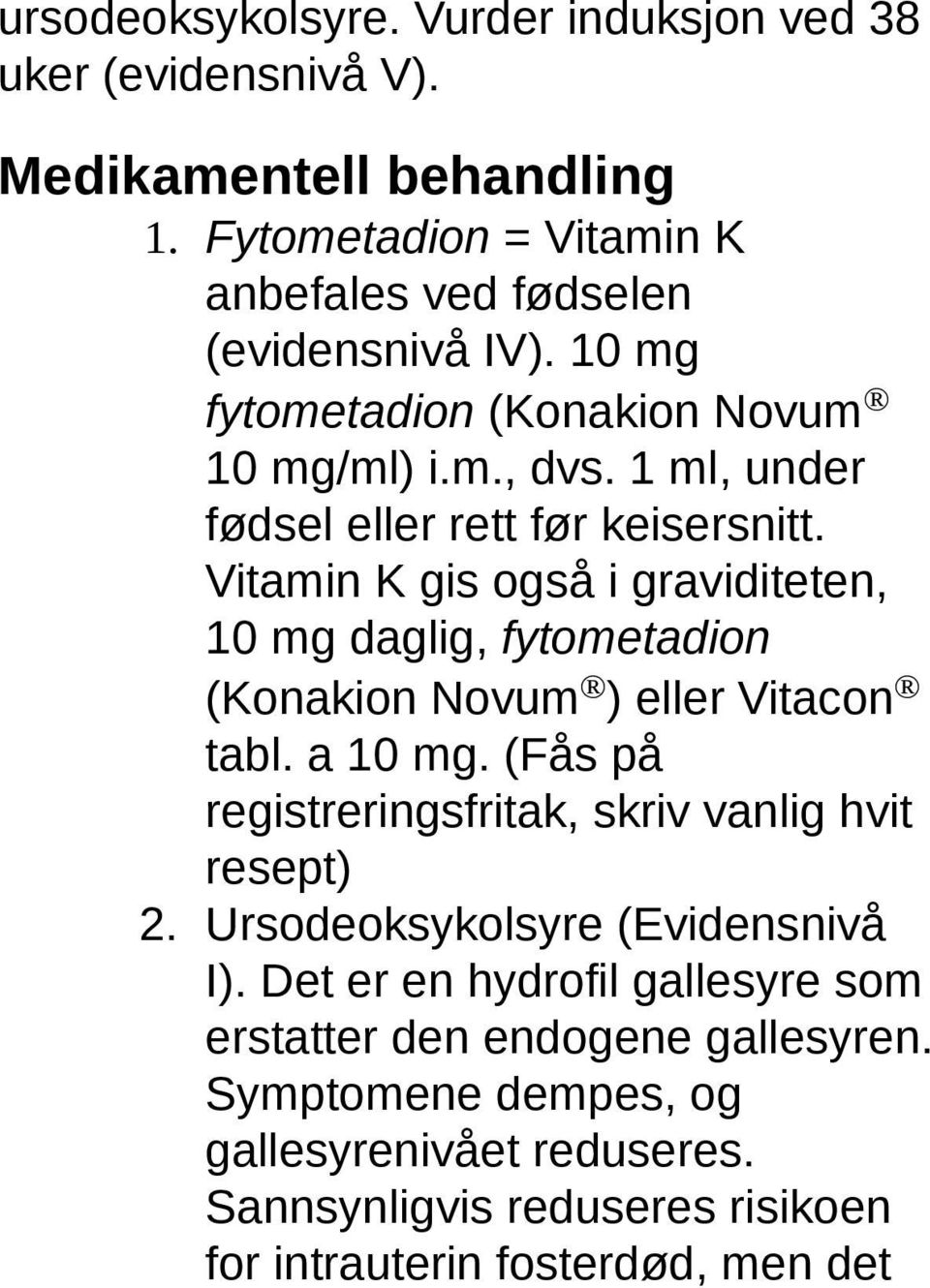 ursodeoksykolsyre. Vurder induksjon ved 38 uker (evidensnivå V).

Medikamentell behandling

1. Fytometadion = Vitamin K anbefales ved fødselen (evidensnivå IV). 10 mg fytometadion (Konakion Novum® 10 mg/ml) i.m., dvs. 1 ml, under fødsel eller rett før keisersnitt. Vitamin K gis også i graviditeten, 10 mg daglig, fytometadion (Konakion Novum®) eller Vitacon® tabl. a 10 mg. (Fås på registreringsfritak, skriv vanlig hvit resept)
2. Ursodeoksykolsyre (Evidensnivå I). Det er en hydrofil gallesyre som erstatter den endogene gallesyren. Symptomene dempes, og gallesyrenivået reduseres. Sannsynligvis reduseres risikoen for intrauterin fosterdød, men det